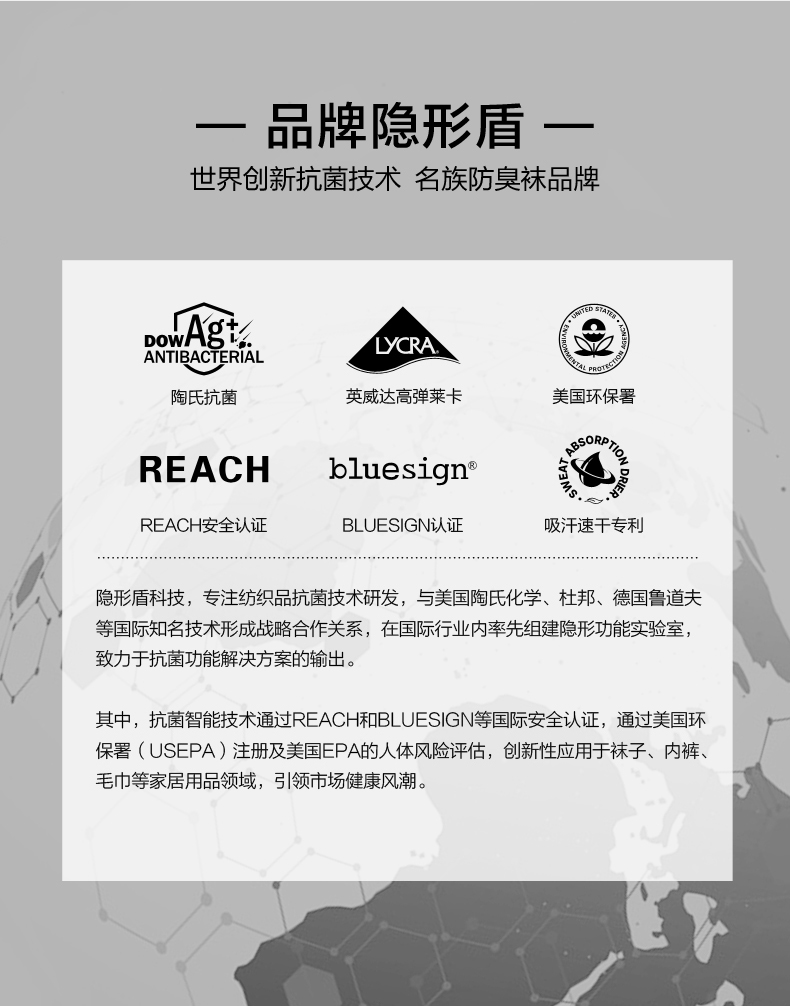 — 品牌隐形盾 —

世界创新抗菌技术 名族防臭袜品牌

DOW Ag+ ANTIBACTERIAL

陶氏抗菌

LYCRA

英威达高弹莱卡

UNITED STATES ENVIRONMENTAL PROTECTION AGENCY

美国环保署

REACH

REACH安全认证

bluesign®

BLUESIGN认证

SWEAT ABSORPTION DRIER

吸汗速干专利

隐形盾科技，专注纺织品抗菌技术研发，与美国陶氏化学、杜邦、德国鲁道夫等国际知名技术形成战略合作关系，在国际行业内率先组建隐形功能实验室，致力于抗菌功能解决方案的输出。

其中，抗菌智能技术通过REACH和BLUESIGN等国际安全认证，通过美国环保署（USEPA）注册及美国EPA的人体风险评估，创新性应用于袜子、内裤、毛巾等家居用品领域，引领市场健康风潮。